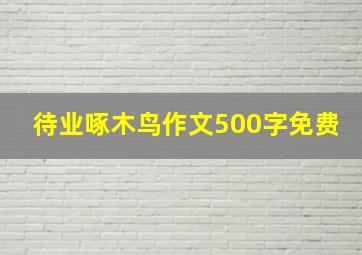 待业啄木鸟作文500字免费